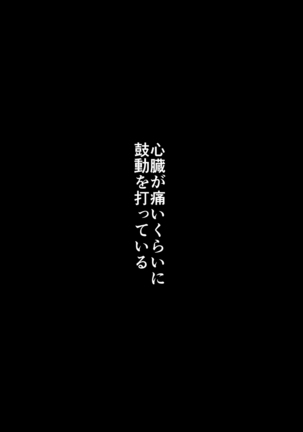 心臓が痛いくらいに
鼓動を打っている